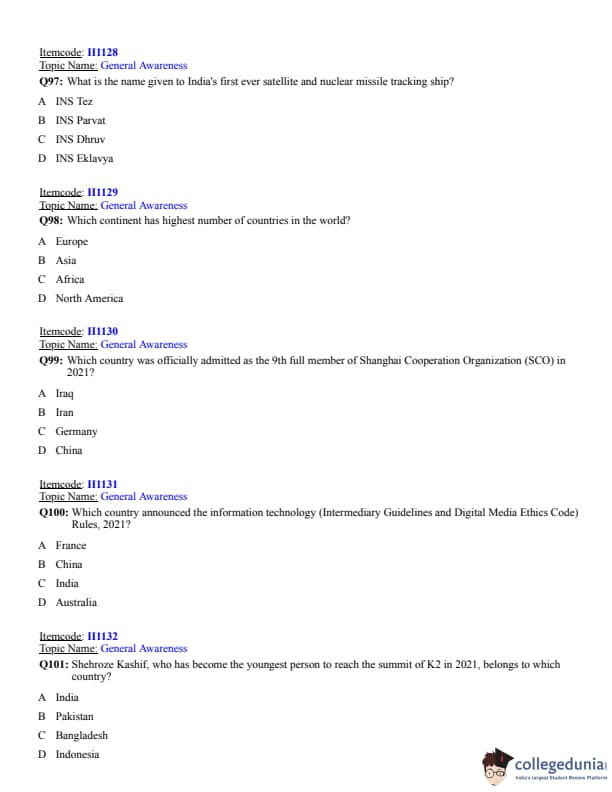 Itemcode: II1128
Topic Name: General Awareness
Q97: What is the name given to India's first ever satellite and nuclear missile tracking ship?

A INS Tez
B INS Parvat
C INS Dhruv
D INS Eklavya

Itemcode: II1129
Topic Name: General Awareness
Q98: Which continent has highest number of countries in the world?

A Europe
B Asia
C Africa
D North America

Itemcode: II1130
Topic Name: General Awareness
Q99: Which country was officially admitted as the 9th full member of Shanghai Cooperation Organization (SCO) in 2021?

A Iraq
B Iran
C Germany
D China

Itemcode: II1131
Topic Name: General Awareness
Q100: Which country announced the information technology (Intermediary Guidelines and Digital Media Ethics Code) Rules, 2021?

A France
B China
C India
D Australia

Itemcode: II1132
Topic Name: General Awareness
Q101: Shehroze Kashif, who has become the youngest person to reach the summit of K2 in 2021, belongs to which country?

A India
B Pakistan
C Bangladesh
D Indonesia

collegedunia
India's largest Student Review Platform